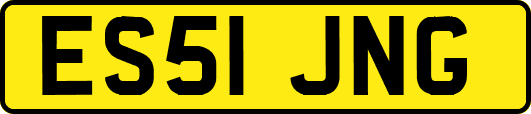 ES51 JNG